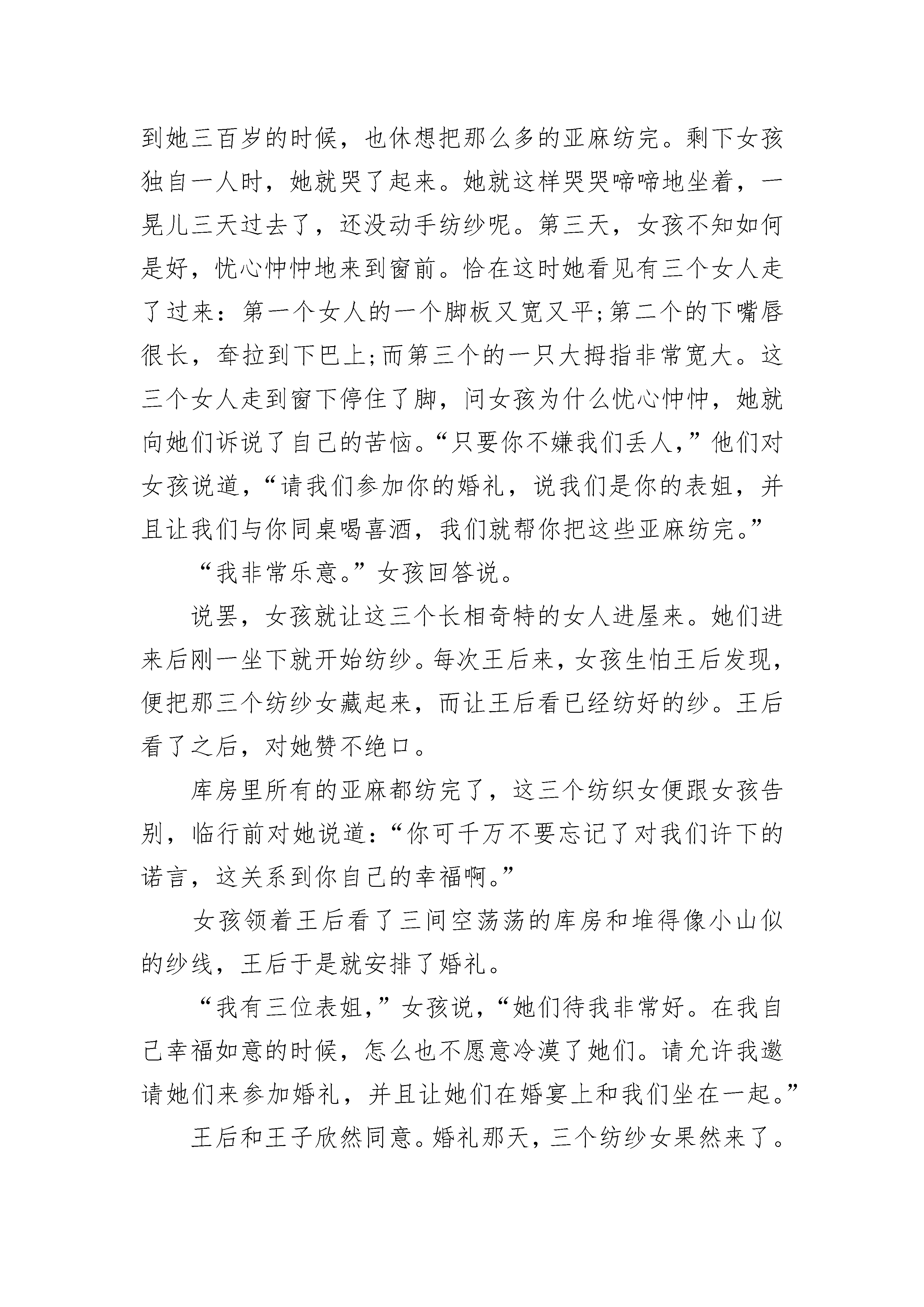 到她三百岁的时候，也休想把那么多的亚麻纺完。剩下女孩独自一人时，她就哭了起来。她就这样哭哭啼啼地坐着，一晃儿三天过去了，还没动手纺纱呢。第三天，女孩不知如何是好，忧心忡忡地来到窗前。恰在这时她看见有三个女人走了过来：第一个女人的一个脚板又宽又平;第二个的下嘴唇很长，耷拉到下巴上;而第三个的一只大拇指非常宽大。这三个女人走到窗下停住了脚，问女孩为什么忧心忡忡，她就向她们诉说了自己的苦恼。“只要你不嫌我们丢人，”他们对女孩说道，“请我们参加你的婚礼，说我们是你的表姐，并且让我们与你同桌喝喜酒，我们就帮你把这些亚麻纺完。”

“我非常乐意。”女孩回答说。

说罢，女孩就让这三个长相奇特的女人进屋来。她们进来后刚一坐下就开始纺纱。每次王后来，女孩生怕王后发现，便把那三个纺纱女藏起来，而让王后看已经纺好的纱。王后看了之后，对她赞不绝口。

库房里所有的亚麻都纺完了，这三个纺织女便跟女孩告别，临行前对她说道：“你可千万不要忘记了对我们许下的诺言，这关系到你自己的幸福啊。”

女孩领着王后看了三间空荡荡的库房和堆得像小山似的纱线，王后于是就安排了婚礼。

“我有三位表姐，”女孩说，“她们待我非常好。在我自己幸福如意的时候，怎么也不愿意冷漠了她们。请允许我邀请她们来参加婚礼，并且让她们在婚宴上和我们坐在一起。”

王后和王子欣然同意。婚礼那天，三个纺纱女果然来了。